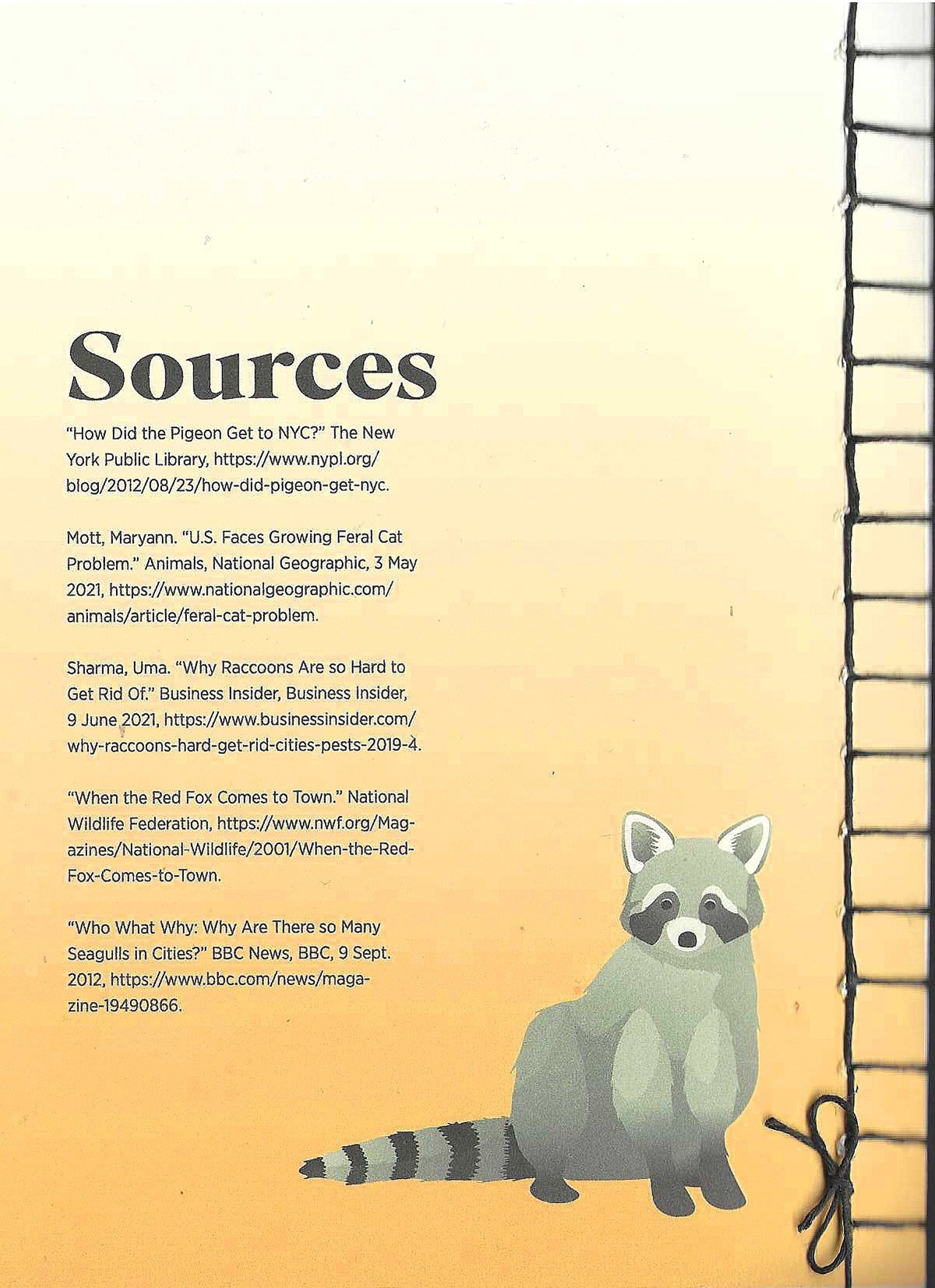 Sources

"How Did the Pigeon Get to NYC?" The New York Public Library, https://www.nypl.org/blog/2012/08/23/how-did-pigeon-get-nyc.

Mott, Maryann. "U.S. Faces Growing Feral Cat Problem." Animals, National Geographic, 3 May 2021, https://www.nationalgeographic.com/animals/article/feral-cat-problem.

Sharma, Uma. "Why Raccoons Are so Hard to Get Rid Of." Business Insider, Business Insider, 9 June 2021, https://www.businessinsider.com/why-raccoons-hard-get-rid-cities-pests-2019-4.

"When the Red Fox Comes to Town." National Wildlife Federation, https://www.nwf.org/Magazines/National-Wildlife/2001/When-the-Red-Fox-Comes-to-Town.

"Who What Why: Why Are There so Many Seagulls in Cities?" BBC News, BBC, 9 Sept. 2012, https://www.bbc.com/news/magazine-19490866.